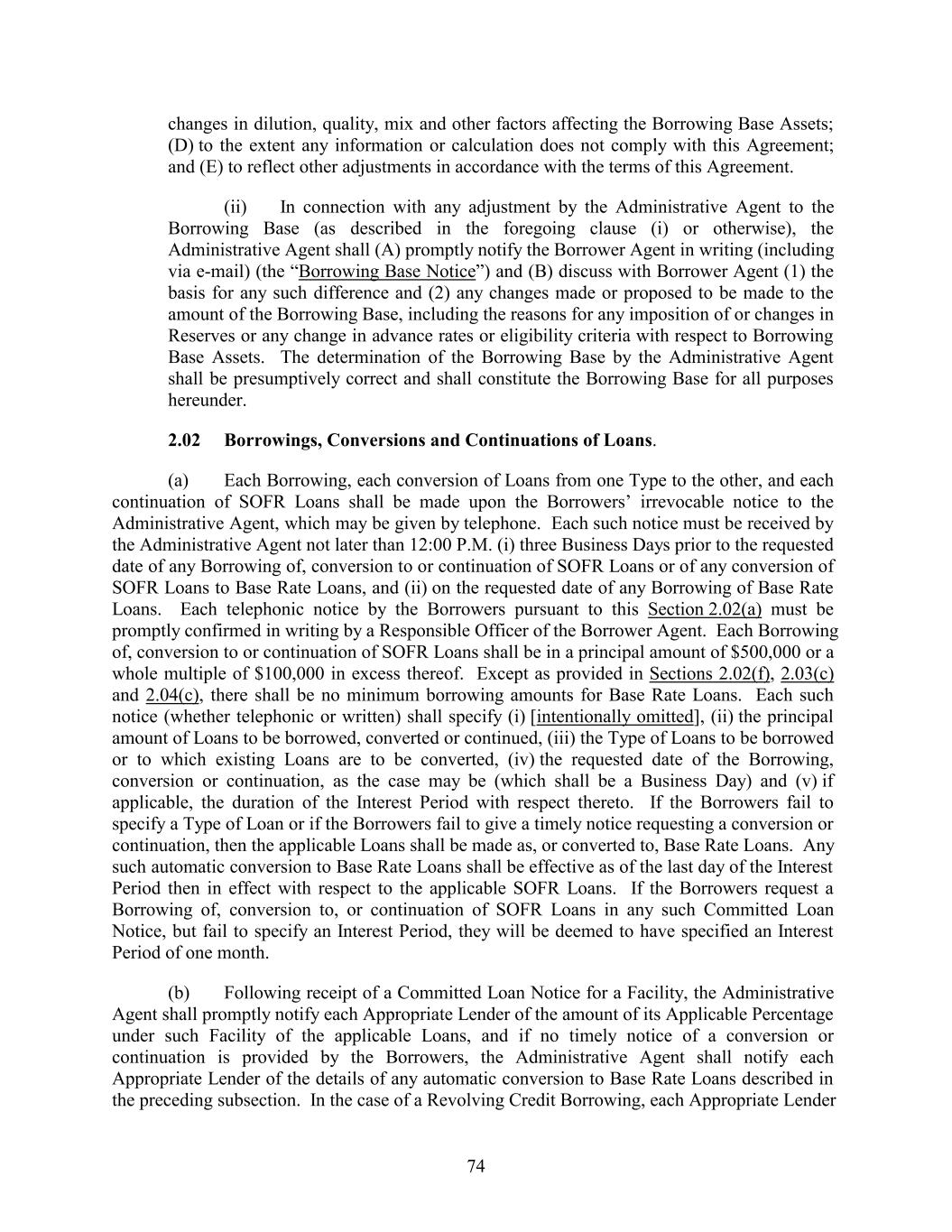 changes in dilution, quality, mix and other factors affecting the Borrowing Base Assets; (D) to the extent any information or calculation does not comply with this Agreement; and (E) to reflect other adjustments in accordance with the terms of this Agreement.

(ii) In connection with any adjustment by the Administrative Agent to the Borrowing Base (as described in the foregoing clause (i) or otherwise), the Administrative Agent shall (A) promptly notify the Borrower Agent in writing (including via e-mail) (the "Borrowing Base Notice") and (B) discuss with Borrower Agent (1) the basis for any such difference and (2) any changes made or proposed to be made to the amount of the Borrowing Base, including the reasons for any imposition of or changes in Reserves or any change in advance rates or eligibility criteria with respect to Borrowing Base Assets. The determination of the Borrowing Base by the Administrative Agent shall be presumptively correct and shall constitute the Borrowing Base for all purposes hereunder.

2.02 Borrowings, Conversions and Continuations of Loans.

(a) Each Borrowing, each conversion of Loans from one Type to the other, and each continuation of SOFR Loans shall be made upon the Borrowers' irrevocable notice to the Administrative Agent, which may be given by telephone. Each such notice must be received by the Administrative Agent not later than 12:00 P.M. (i) three Business Days prior to the requested date of any Borrowing of, conversion to or continuation of SOFR Loans or of any conversion of SOFR Loans to Base Rate Loans, and (ii) on the requested date of any Borrowing of Base Rate Loans. Each telephonic notice by the Borrowers pursuant to this Section 2.02(a) must be promptly confirmed in writing by a Responsible Officer of the Borrower Agent. Each Borrowing of, conversion to or continuation of SOFR Loans shall be in a principal amount of $500,000 or a whole multiple of $100,000 in excess thereof. Except as provided in Sections 2.02(f), 2.03(c) and 2.04(c), there shall be no minimum borrowing amounts for Base Rate Loans. Each such notice (whether telephonic or written) shall specify (i) [intentionally omitted], (ii) the principal amount of Loans to be borrowed, converted or continued, (iii) the Type of Loans to be borrowed or to which existing Loans are to be converted, (iv) the requested date of the Borrowing, conversion or continuation, as the case may be (which shall be a Business Day) and (v) if applicable, the duration of the Interest Period with respect thereto. If the Borrowers fail to specify a Type of Loan or if the Borrowers fail to give a timely notice requesting a conversion or continuation, then the applicable Loans shall be made as, or converted to, Base Rate Loans. Any such automatic conversion to Base Rate Loans shall be effective as of the last day of the Interest Period then in effect with respect to the applicable SOFR Loans. If the Borrowers request a Borrowing of, conversion to, or continuation of SOFR Loans in any such Committed Loan Notice, but fail to specify an Interest Period, they will be deemed to have specified an Interest Period of one month.

(b) Following receipt of a Committed Loan Notice for a Facility, the Administrative Agent shall promptly notify each Appropriate Lender of the amount of its Applicable Percentage under such Facility of the applicable Loans, and if no timely notice of a conversion or continuation is provided by the Borrowers, the Administrative Agent shall notify each Appropriate Lender of the details of any automatic conversion to Base Rate Loans described in the preceding subsection. In the case of a Revolving Credit Borrowing, each Appropriate Lender

74